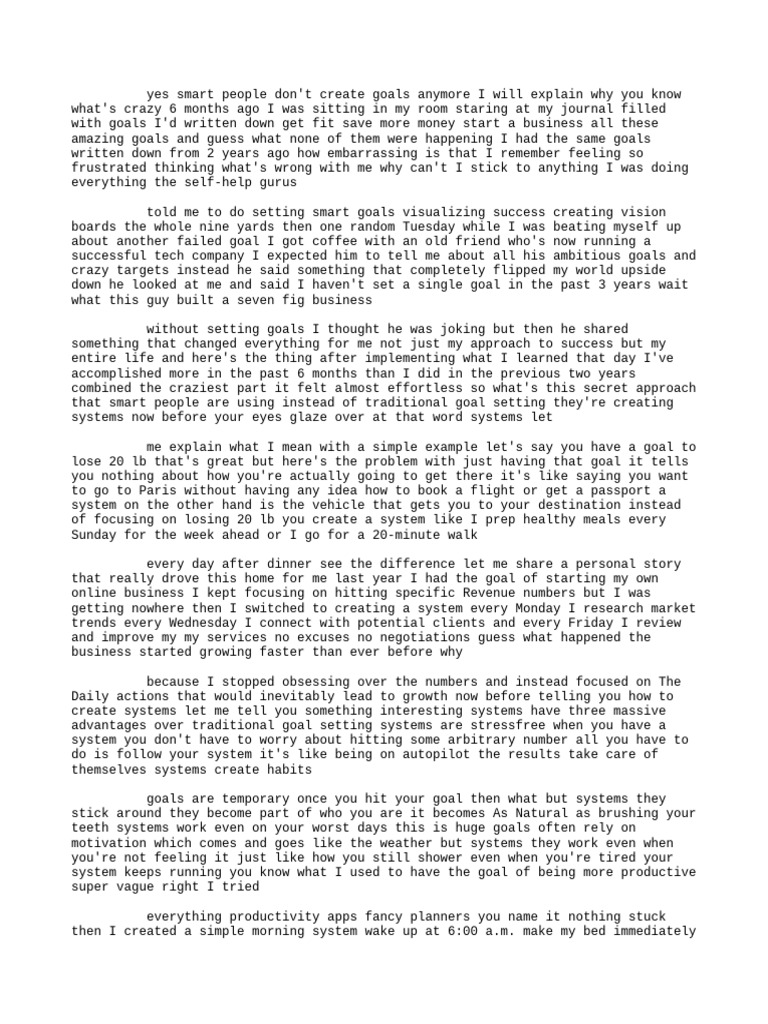 yes smart people don't create goals anymore I will explain why you know what's crazy 6 months ago I was sitting in my room staring at my journal filled with goals I'd written down get fit save more money start a business all these amazing goals and guess what none of them were happening I had the same goals written down from 2 years ago how embarrassing is that I remember feeling so frustrated thinking what's wrong with me why can't I stick to anything I was doing everything the self-help gurus

told me to do setting smart goals visualizing success creating vision boards the whole nine yards then one random Tuesday while I was beating myself up about another failed goal I got coffee with an old friend who's now running a successful tech company I expected him to tell me about all his ambitious goals and crazy targets instead he said something that completely flipped my world upside down he looked at me and said I haven't set a single goal in the past 3 years wait what this guy built a seven fig business

without setting goals I thought he was joking but then he shared something that changed everything for me not just my approach to success but my entire life and here's the thing after implementing what I learned that day I've accomplished more in the past 6 months than I did in the previous two years combined the craziest part it felt almost effortless so what's this secret approach that smart people are using instead of traditional goal setting they're creating systems now before your eyes glaze over at that word systems let

me explain what I mean with a simple example let's say you have a goal to lose 20 lb that's great but here's the problem with just having that goal it tells you nothing about how you're actually going to get there it's like saying you want to go to Paris without having any idea how to book a flight or get a passport a system on the other hand is the vehicle that gets you to your destination instead of focusing on losing 20 lb you create a system like I prep healthy meals every Sunday for the week ahead or I go for a 20-minute walk

every day after dinner see the difference let me share a personal story that really drove this home for me last year I had the goal of starting my own online business I kept focusing on hitting specific Revenue numbers but I was getting nowhere then I switched to creating a system every Monday I research market trends every Wednesday I connect with potential clients and every Friday I review and improve my my services no excuses no negotiations guess what happened the business started growing faster than ever before why

because I stopped obsessing over the numbers and instead focused on The Daily actions that would inevitably lead to growth now before telling you how to create systems let me tell you something interesting systems have three massive advantages over traditional goal setting systems are stressfree when you have a system you don't have to worry about hitting some arbitrary number all you have to do is follow your system it's like being on autopilot the results take care of themselves systems create habits

goals are temporary once you hit your goal then what but systems they stick around they become part of who you are it becomes As Natural as brushing your teeth systems work even on your worst days this is huge goals often rely on motivation which comes and goes like the weather but systems they work even when you're not feeling it just like how you still shower even when you're tired your system keeps running you know what I used to have the goal of being more productive super vague right I tried

everything productivity apps fancy planners you name it nothing stuck then I created a simple morning system wake up at 6:00 a.m. make my bed immediately